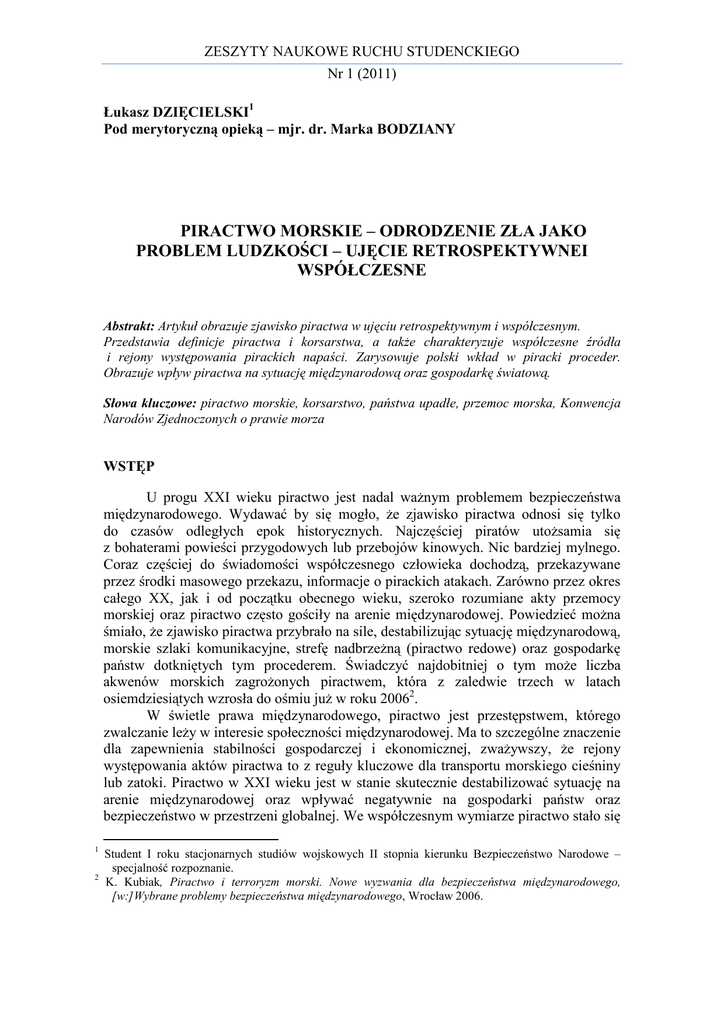 ZESZYTY NAUKOWE RUCHU STUDENCKIEGO
Nr 1 (2011)

Łukasz DZIĘCIELSKI$^1$
Pod merytoryczną opieką – mjr. dr. Marka BODZIANY

PIRACTWO MORSKIE – ODRODZENIE ZŁA JAKO PROBLEM LUDZKOŚCI – UJĘCIE RETROSPEKTYWNEI WSPÓŁCZESNE

Abstrakt: Artykuł obrazuje zjawisko piractwa w ujęciu retrospektywnym i współczesnym. Przedstawia definicje piractwa i korsarstwa, a także charakteryzuje współczesne źródła i rejony występowania pirackich napaści. Zarysowuje polski wkład w piracki proceder. Obrazuje wpływ piractwa na sytuację międzynarodową oraz gospodarkę światową.

Słowa kluczowe: piractwo morskie, korsarstwo, państwa upadłe, przemoc morska, Konwencja Narodów Zjednoczonych o prawie morza

WSTĘP

U progu XXI wieku piractwo jest nadal ważnym problemem bezpieczeństwa międzynarodowego. Wydawać by się mogło, że zjawisko piractwa odnosi się tylko do czasów odległych epok historycznych. Najczęściej piratów utożsamia się z bohaterami powieści przygodowych lub przebojów kinowych. Nic bardziej mylnego. Coraz częściej do świadomości współczesnego człowieka dochodzą, przekazywane przez środki masowego przekazu, informacje o pirackich atakach. Zarówno przez okres całego XX, jak i od początku obecnego wieku, szeroko rozumiane akty przemocy morskiej oraz piractwo często gościły na arenie międzynarodowej. Powiedzieć można śmiało, że zjawisko piractwa przybrało na sile, destabilizując sytuację międzynarodową, morskie szlaki komunikacyjne, strefę nadbrzeżną (piractwo redowe) oraz gospodarkę państw dotkniętych tym procederem. Świadczyć najdobitniej o tym może liczba akwenów morskich zagrożonych piractwem, która z zaledwie trzech w latach osiemdziesiątych wzrosła do ośmiu już w roku 2006$^2$.

W świetle prawa międzynarodowego, piractwo jest przestępstwem, którego zwalczanie leży w interesie społeczności międzynarodowej. Ma to szczególne znaczenie dla zapewnienia stabilności gospodarczej i ekonomicznej, zważywszy, że rejony występowania aktów piractwa to z reguły kluczowe dla transportu morskiego cieśniny lub zatoki. Piractwo w XXI wieku jest w stanie skutecznie destabilizować sytuację na arenie międzynarodowej oraz wpływać negatywnie na gospodarki państw oraz bezpieczeństwo w przestrzeni globalnej. We współczesnym wymiarze piractwo stało się

$^1$ Student I roku stacjonarnych studiów wojskowych II stopnia kierunku Bezpieczeństwo Narodowe – specjalność rozpoznanie.
$^2$ K. Kubiak, Piractwo i terroryzm morski. Nowe wyzwania dla bezpieczeństwa międzynarodowego, [w:]Wybrane problemy bezpieczeństwa międzynarodowego, Wrocław 2006.